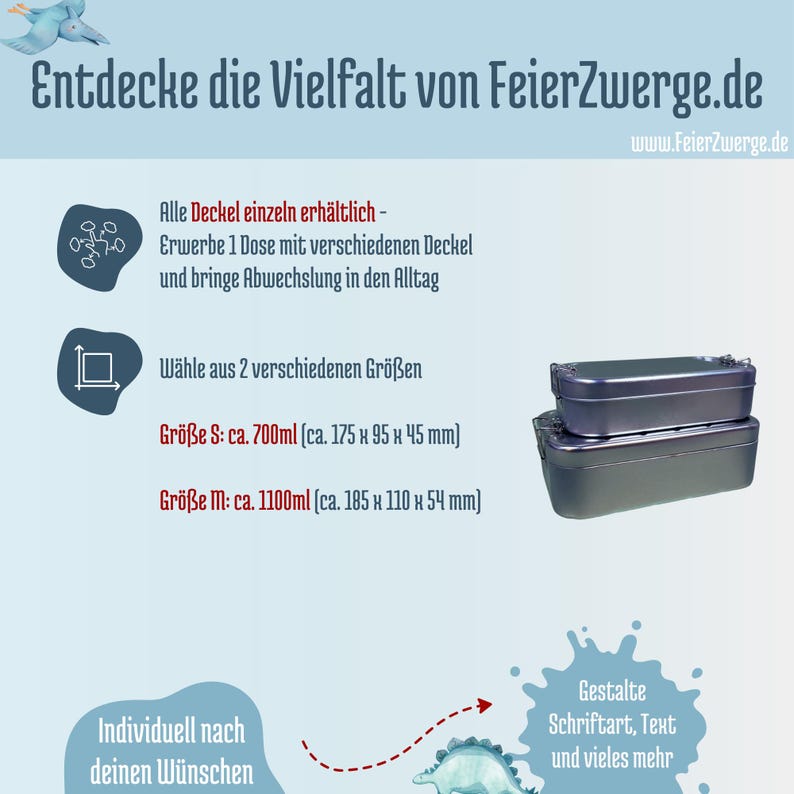 Entdecke die Vielfalt von FeierZwerge.de

www.FeierZwerge.de

Alle Deckel einzeln erhältlich - Erwerbe 1 Dose mit verschiedenen Deckel und bringe Abwechslung in den Alltag

Wähle aus 2 verschiedenen Größen

Größe S: ca. 700ml (ca. 175 x 95 x 45 mm)

Größe M: ca. 1100ml (ca. 185 x 110 x 54 mm)

Individuell nach deinen Wünschen

Gestalte Schriftart, Text und vieles mehr